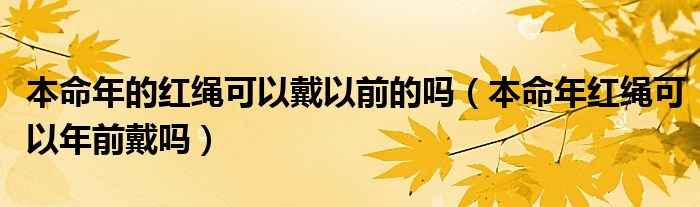 本命年的红绳可以戴以前的吗（本命年红绳可以年前戴吗）